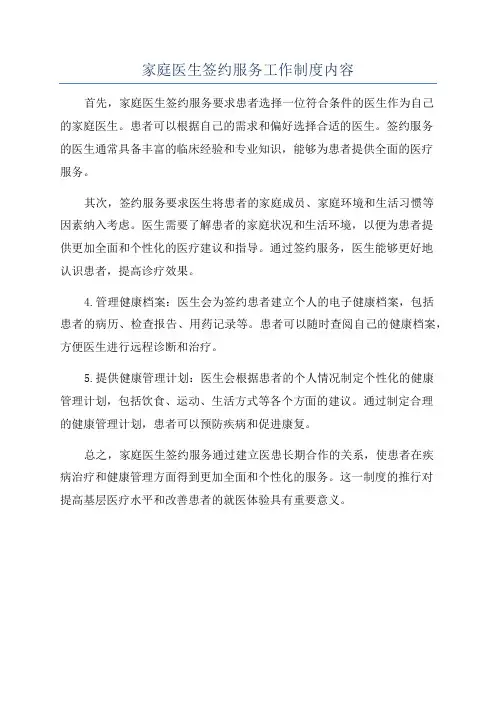 家庭医生签约服务工作制度内容

首先，家庭医生签约服务要求患者选择一位符合条件的医生作为自己的家庭医生。患者可以根据自己的需求和偏好选择合适的医生。签约服务的医生通常具备丰富的临床经验和专业知识，能够为患者提供全面的医疗服务。

其次，签约服务要求医生将患者的家庭成员、家庭环境和生活习惯等因素纳入考虑。医生需要了解患者的家庭状况和生活环境，以便为患者提供更加全面和个性化的医疗建议和指导。通过签约服务，医生能够更好地认识患者，提高诊疗效果。

4.管理健康档案：医生会为签约患者建立个人的电子健康档案，包括患者的病历、检查报告、用药记录等。患者可以随时查阅自己的健康档案，方便医生进行远程诊断和治疗。

5.提供健康管理计划：医生会根据患者的个人情况制定个性化的健康管理计划，包括饮食、运动、生活方式等各个方面的建议。通过制定合理的健康管理计划，患者可以预防疾病和促进康复。

总之，家庭医生签约服务通过建立医患长期合作的关系，使患者在疾病治疗和健康管理方面得到更加全面和个性化的服务。这一制度的推行对提高基层医疗水平和改善患者的就医体验具有重要意义。